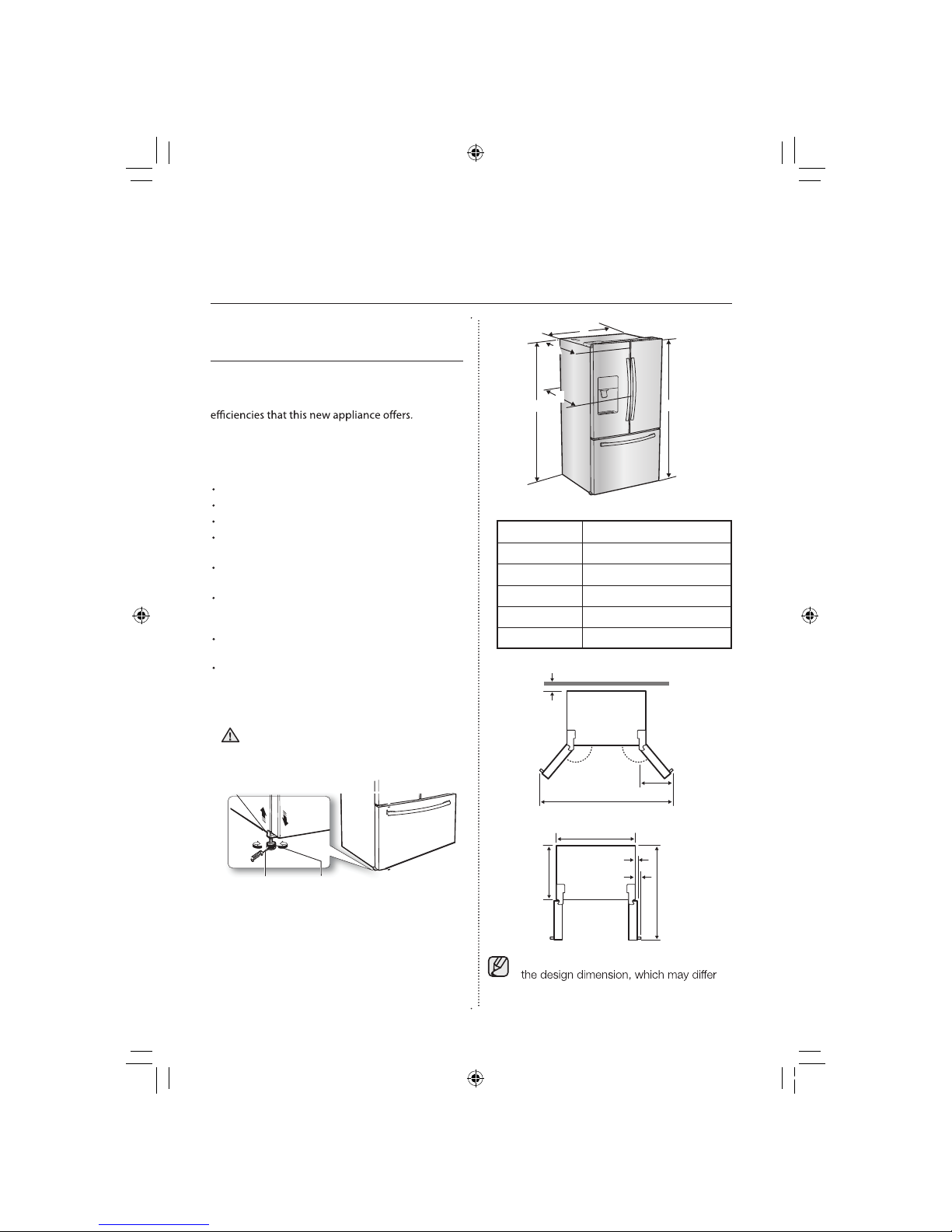 efficiencies that this new appliance offers.

the design dimension, which may differ